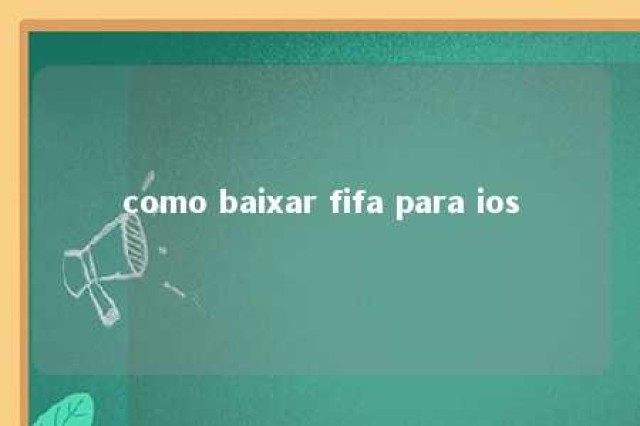 como baixar fifa para ios